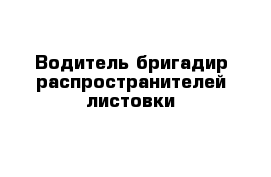 Водитель бригадир распространителей листовки